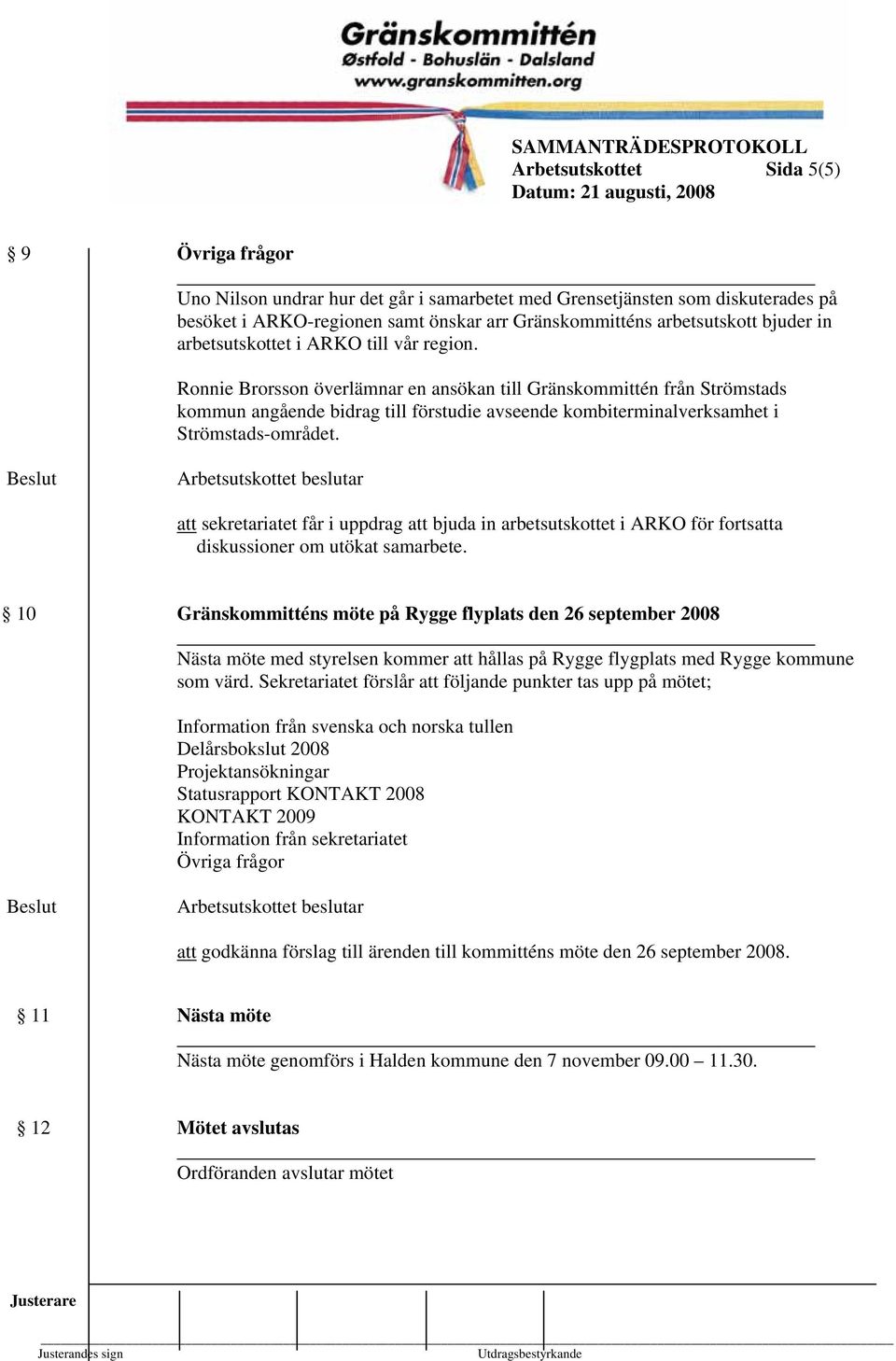 Gränskommittén
Østfold - Bohuslän - Dalsland
www.granskommitten.org

SAMMANTRÄDESPROTOKOLL
Arbetsutskottet Sida 5(5)
Datum: 21 augusti, 2008

§ 9 Övriga frågor

Uno Nilson undrar hur det går i samarbetet med Grensetjänsten som diskuterades på besöket i ARKO-regionen samt önskar arr Gränskommitténs arbetsutskott bjuder in arbetsutskottet i ARKO till vår region.

Ronnie Brorsson överlämnar en ansökan till Gränskommittén från Strömstads kommun angående bidrag till förstudie avseende kombiterminalverksamhet i Strömstads-området.

Beslut Arbetsutskottet beslutar

att sekretariatet får i uppdrag att bjuda in arbetsutskottet i ARKO för fortsatta diskussioner om utökat samarbete.

§ 10 Gränskommitténs möte på Rygge flyplats den 26 september 2008

Nästa möte med styrelsen kommer att hållas på Rygge flygplats med Rygge kommune som värd. Sekretariatet förslår att följande punkter tas upp på mötet;

Information från svenska och norska tullen
Delårsbokslut 2008
Projektansökningar
Statusrapport KONTAKT 2008
KONTAKT 2009
Information från sekretariatet
Övriga frågor

Beslut Arbetsutskottet beslutar

att godkänna förslag till ärenden till kommitténs möte den 26 september 2008.

§ 11 Nästa möte

Nästa möte genomförs i Halden kommune den 7 november 09.00 – 11.30.

§ 12 Mötet avslutas

Ordföranden avslutar mötet

Justerare

Justerandes sign Utdragsbestyrkande